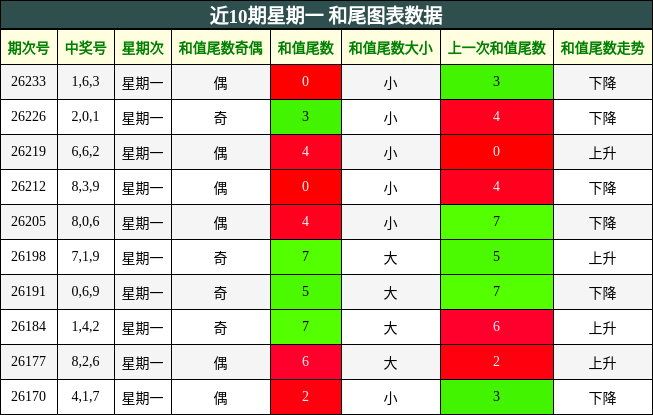 近10期星期一 和尾图表数据

| 期次号 | 中奖号 | 星期次 | 和值尾数奇偶 | 和值尾数 | 和值尾数大小 | 上一次和值尾数 | 和值尾数走势 |
|---|---|---|---|---|---|---|---|
| 26233 | 1,6,3 | 星期一 | 偶 | 0 | 小 | 3 | 下降 |
| 26226 | 2,0,1 | 星期一 | 奇 | 3 | 小 | 4 | 下降 |
| 26219 | 6,6,2 | 星期一 | 偶 | 4 | 小 | 0 | 上升 |
| 26212 | 8,3,9 | 星期一 | 偶 | 0 | 小 | 4 | 下降 |
| 26205 | 8,0,6 | 星期一 | 偶 | 4 | 小 | 7 | 下降 |
| 26198 | 7,1,9 | 星期一 | 奇 | 7 | 大 | 5 | 上升 |
| 26191 | 0,6,9 | 星期一 | 奇 | 5 | 大 | 7 | 下降 |
| 26184 | 1,4,2 | 星期一 | 奇 | 7 | 大 | 6 | 上升 |
| 26177 | 8,2,6 | 星期一 | 偶 | 6 | 大 | 2 | 上升 |
| 26170 | 4,1,7 | 星期一 | 偶 | 2 | 小 | 3 | 下降 |